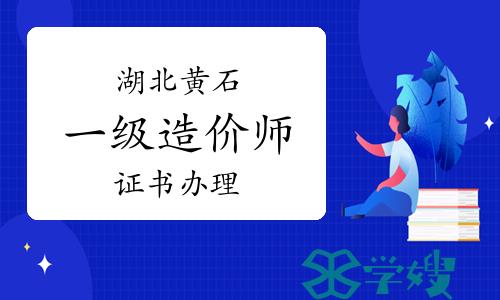 湖北黄石
一级造价师
证书办理

学嫂